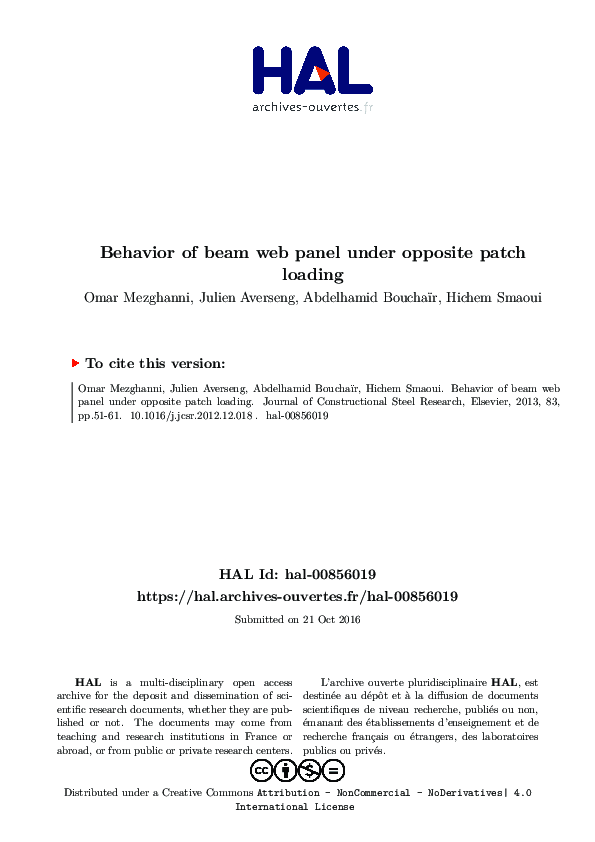 HAL
archives-ouvertes.fr

Behavior of beam web panel under opposite patch loading

Omar Mezghanni, Julien Averseng, Abdelhamid Bouchaïr, Hichem Smaoui

To cite this version:

Omar Mezghanni, Julien Averseng, Abdelhamid Bouchaïr, Hichem Smaoui. Behavior of beam web panel under opposite patch loading. Journal of Constructional Steel Research, Elsevier, 2013, 83, pp.51-61. 10.1016/j.jcsr.2012.12.018 . hal-00856019

HAL Id: hal-00856019
https://hal.archives-ouvertes.fr/hal-00856019

Submitted on 21 Oct 2016

HAL is a multi-disciplinary open access archive for the deposit and dissemination of scientific research documents, whether they are published or not. The documents may come from teaching and research institutions in France or abroad, or from public or private research centers.

L'archive ouverte pluridisciplinaire HAL, est destinée au dépôt et à la diffusion de documents scientifiques de niveau recherche, publiés ou non, émanant des établissements d'enseignement et de recherche français ou étrangers, des laboratoires publics ou privés.

Distributed under a Creative Commons Attribution - NonCommercial - NoDerivatives| 4.0 International License